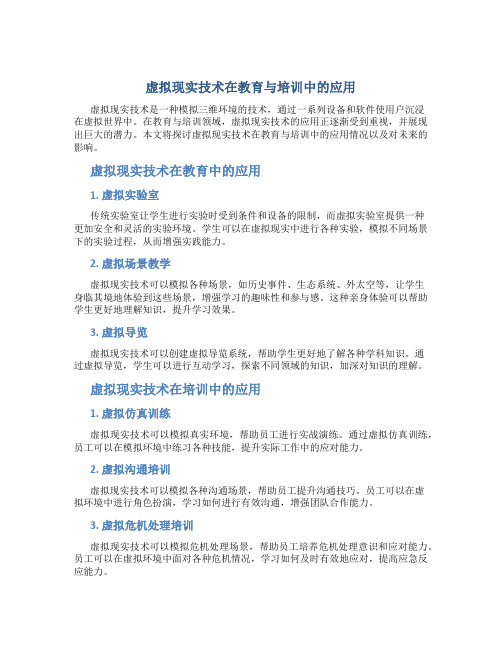 虚拟现实技术在教育与培训中的应用

虚拟现实技术是一种模拟三维环境的技术，通过一系列设备和软件使用户沉浸在虚拟世界中。在教育与培训领域，虚拟现实技术的应用正逐渐受到重视，并展现出巨大的潜力。本文将探讨虚拟现实技术在教育与培训中的应用情况以及对未来的影响。

虚拟现实技术在教育中的应用

1. 虚拟实验室

传统实验室让学生进行实验时受到条件和设备的限制，而虚拟实验室提供一种更加安全和灵活的实验环境。学生可以在虚拟现实中进行各种实验，模拟不同场景下的实验过程，从而增强实践能力。

2. 虚拟场景教学

虚拟现实技术可以模拟各种场景，如历史事件、生态系统、外太空等，让学生身临其境地体验到这些场景，增强学习的趣味性和参与感。这种亲身体验可以帮助学生更好地理解知识，提升学习效果。

3. 虚拟导览

虚拟现实技术可以创建虚拟导览系统，帮助学生更好地了解各种学科知识。通过虚拟导览，学生可以进行互动学习，探索不同领域的知识，加深对知识的理解。

虚拟现实技术在培训中的应用

1. 虚拟仿真训练

虚拟现实技术可以模拟真实环境，帮助员工进行实战演练。通过虚拟仿真训练，员工可以在模拟环境中练习各种技能，提升实际工作中的应对能力。

2. 虚拟沟通培训

虚拟现实技术可以模拟各种沟通场景，帮助员工提升沟通技巧。员工可以在虚拟环境中进行角色扮演，学习如何进行有效沟通，增强团队合作能力。

3. 虚拟危机处理培训

虚拟现实技术可以模拟危机处理场景，帮助员工培养危机处理意识和应对能力。员工可以在虚拟环境中面对各种危机情况，学习如何及时有效地应对，提高应急反应能力。